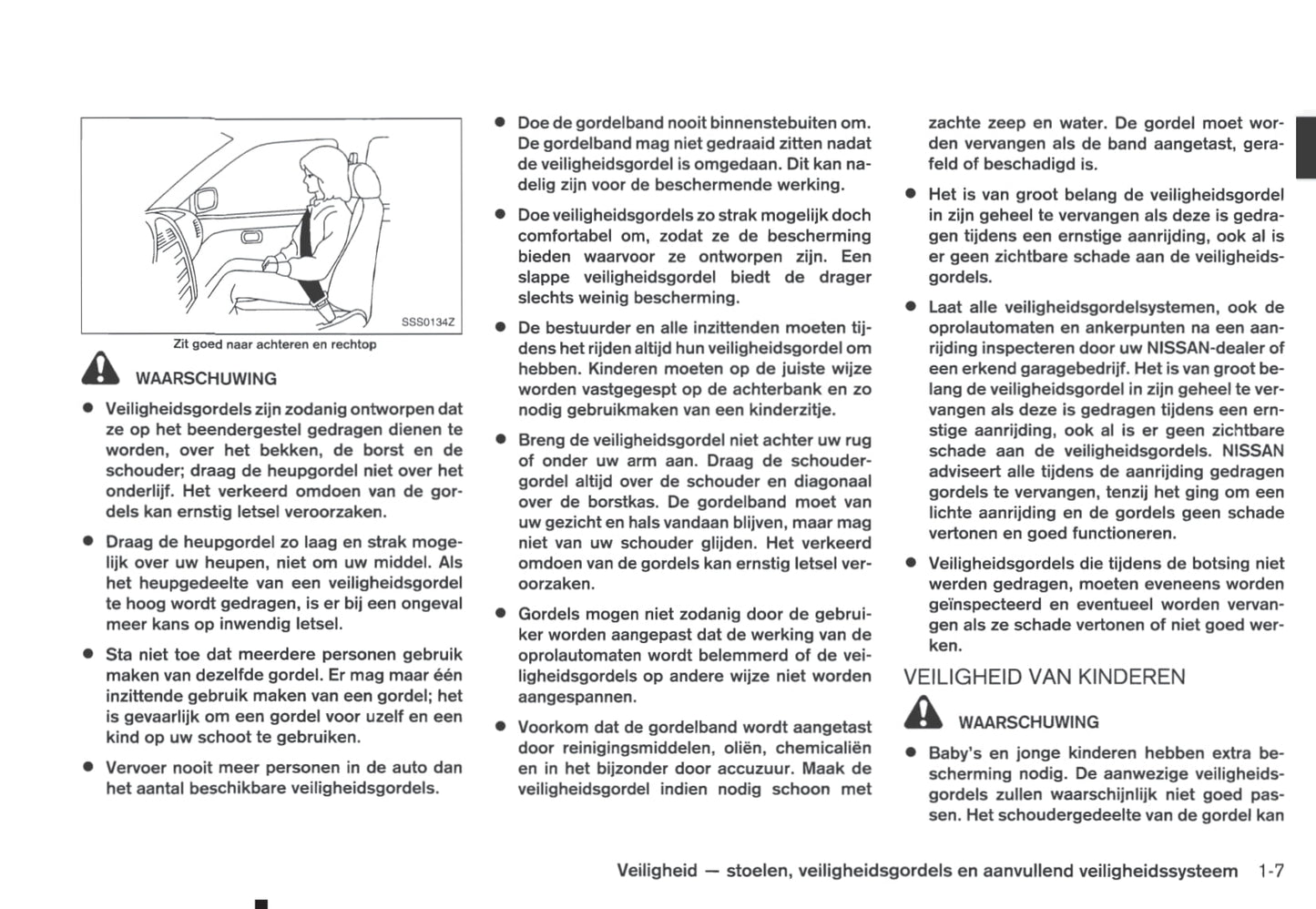 SSS0134Z

Zit goed naar achteren en rechtop

WAARSCHUWING

● Veiligheidsgordels zijn zodanig ontworpen dat ze op het beendergestel gedragen dienen te worden, over het bekken, de borst en de schouder; draag de heupgordel niet over het onderlijf. Het verkeerd omdoen van de gordels kan ernstig letsel veroorzaken.

● Draag de heupgordel zo laag en strak mogelijk over uw heupen, niet om uw middel. Als het heupgedeelte van een veiligheidsgordel te hoog wordt gedragen, is er bij een ongeval meer kans op inwendig letsel.

● Sta niet toe dat meerdere personen gebruik maken van dezelfde gordel. Er mag maar één inzittende gebruik maken van een gordel; het is gevaarlijk om een gordel voor uzelf en een kind op uw schoot te gebruiken.

● Vervoer nooit meer personen in de auto dan het aantal beschikbare veiligheidsgordels.

● Doe de gordelband nooit binnenstebuiten om. De gordelband mag niet gedraaid zitten nadat de veiligheidsgordel is omgedaan. Dit kan nadelig zijn voor de beschermende werking.

● Doe veiligheidsgordels zo strak mogelijk doch comfortabel om, zodat ze de bescherming bieden waarvoor ze ontworpen zijn. Een slappe veiligheidsgordel biedt de drager slechts weinig bescherming.

● De bestuurder en alle inzittenden moeten tijdens het rijden altijd hun veiligheidsgordel om hebben. Kinderen moeten op de juiste wijze worden vastgegespt op de achterbank en zo nodig gebruikmaken van een kinderzitje.

● Breng de veiligheidsgordel niet achter uw rug of onder uw arm aan. Draag de schoudergordel altijd over de schouder en diagonaal over de borstkas. De gordelband moet van uw gezicht en hals vandaan blijven, maar mag niet van uw schouder glijden. Het verkeerd omdoen van de gordels kan ernstig letsel veroorzaken.

● Gordels mogen niet zodanig door de gebruiker worden aangepast dat de werking van de oprolautomaten wordt belemmerd of de veiligheidsgordels op andere wijze niet worden aangespannen.

● Voorkom dat de gordelband wordt aangetast door reinigingsmiddelen, oliën, chemicaliën en in het bijzonder door accuzuur. Maak de veiligheidsgordel indien nodig schoon met zachte zeep en water. De gordel moet worden vervangen als de band aangetast, gerafeld of beschadigd is.

● Het is van groot belang de veiligheidsgordel in zijn geheel te vervangen als deze is gedragen tijdens een ernstige aanrijding, ook al is er geen zichtbare schade aan de veiligheidsgordels.

● Laat alle veiligheidsgordelsystemen, ook de oprolautomaten en ankerpunten na een aanrijding inspecteren door uw NISSAN-dealer of een erkend garagebedrijf. Het is van groot belang de veiligheidsgordel in zijn geheel te vervangen als deze is gedragen tijdens een ernstige aanrijding, ook al is er geen zichtbare schade aan de veiligheidsgordels. NISSAN adviseert alle tijdens de aanrijding gedragen gordels te vervangen, tenzij het ging om een lichte aanrijding en de gordels geen schade vertonen en goed functioneren.

● Veiligheidsgordels die tijdens de botsing niet werden gedragen, moeten eveneens worden geïnspecteerd en eventueel worden vervangen als ze schade vertonen of niet goed werken.

VEILIGHEID VAN KINDEREN

WAARSCHUWING

● Baby's en jonge kinderen hebben extra bescherming nodig. De aanwezige veiligheidsgordels zullen waarschijnlijk niet goed passen. Het schoudergedeelte van de gordel kan

Veiligheid — stoelen, veiligheidsgordels en aanvullend veiligheidssysteem 1-7